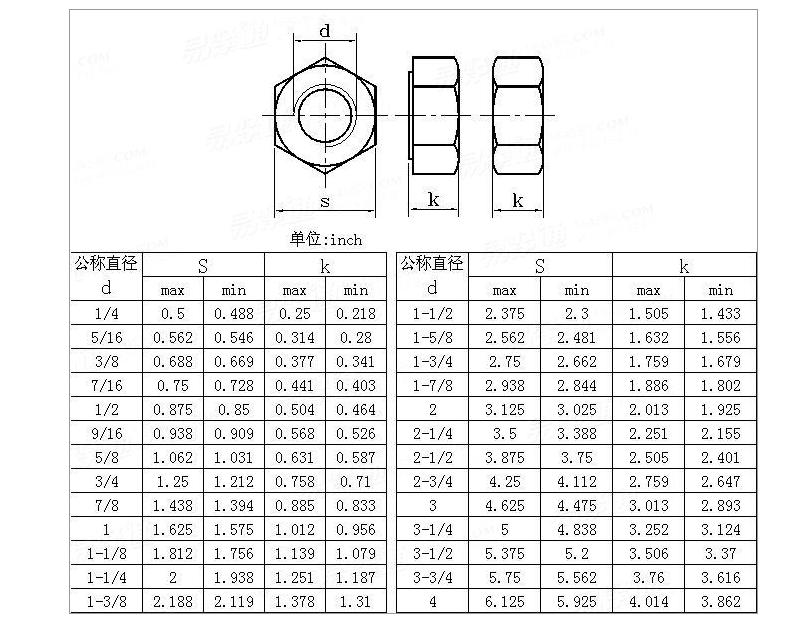 d

s

k

k

单位:inch

| 公称直径 d | S max | S min | k max | k min |
|---|---|---|---|---|
| 1/4 | 0.5 | 0.488 | 0.25 | 0.218 |
| 5/16 | 0.562 | 0.546 | 0.314 | 0.28 |
| 3/8 | 0.688 | 0.669 | 0.377 | 0.341 |
| 7/16 | 0.75 | 0.728 | 0.441 | 0.403 |
| 1/2 | 0.875 | 0.85 | 0.504 | 0.464 |
| 9/16 | 0.938 | 0.909 | 0.568 | 0.526 |
| 5/8 | 1.062 | 1.031 | 0.631 | 0.587 |
| 3/4 | 1.25 | 1.212 | 0.758 | 0.71 |
| 7/8 | 1.438 | 1.394 | 0.885 | 0.833 |
| 1 | 1.625 | 1.575 | 1.012 | 0.956 |
| 1-1/8 | 1.812 | 1.756 | 1.139 | 1.079 |
| 1-1/4 | 2 | 1.938 | 1.251 | 1.187 |
| 1-3/8 | 2.188 | 2.119 | 1.378 | 1.31 |

| 公称直径 d | S max | S min | k max | k min |
|---|---|---|---|---|
| 1-1/2 | 2.375 | 2.3 | 1.505 | 1.433 |
| 1-5/8 | 2.562 | 2.481 | 1.632 | 1.556 |
| 1-3/4 | 2.75 | 2.662 | 1.759 | 1.679 |
| 1-7/8 | 2.938 | 2.844 | 1.886 | 1.802 |
| 2 | 3.125 | 3.025 | 2.013 | 1.925 |
| 2-1/4 | 3.5 | 3.388 | 2.251 | 2.155 |
| 2-1/2 | 3.875 | 3.75 | 2.505 | 2.401 |
| 2-3/4 | 4.25 | 4.112 | 2.759 | 2.647 |
| 3 | 4.625 | 4.475 | 3.013 | 2.893 |
| 3-1/4 | 5 | 4.838 | 3.252 | 3.124 |
| 3-1/2 | 5.375 | 5.2 | 3.506 | 3.37 |
| 3-3/4 | 5.75 | 5.562 | 3.76 | 3.616 |
| 4 | 6.125 | 5.925 | 4.014 | 3.862 |